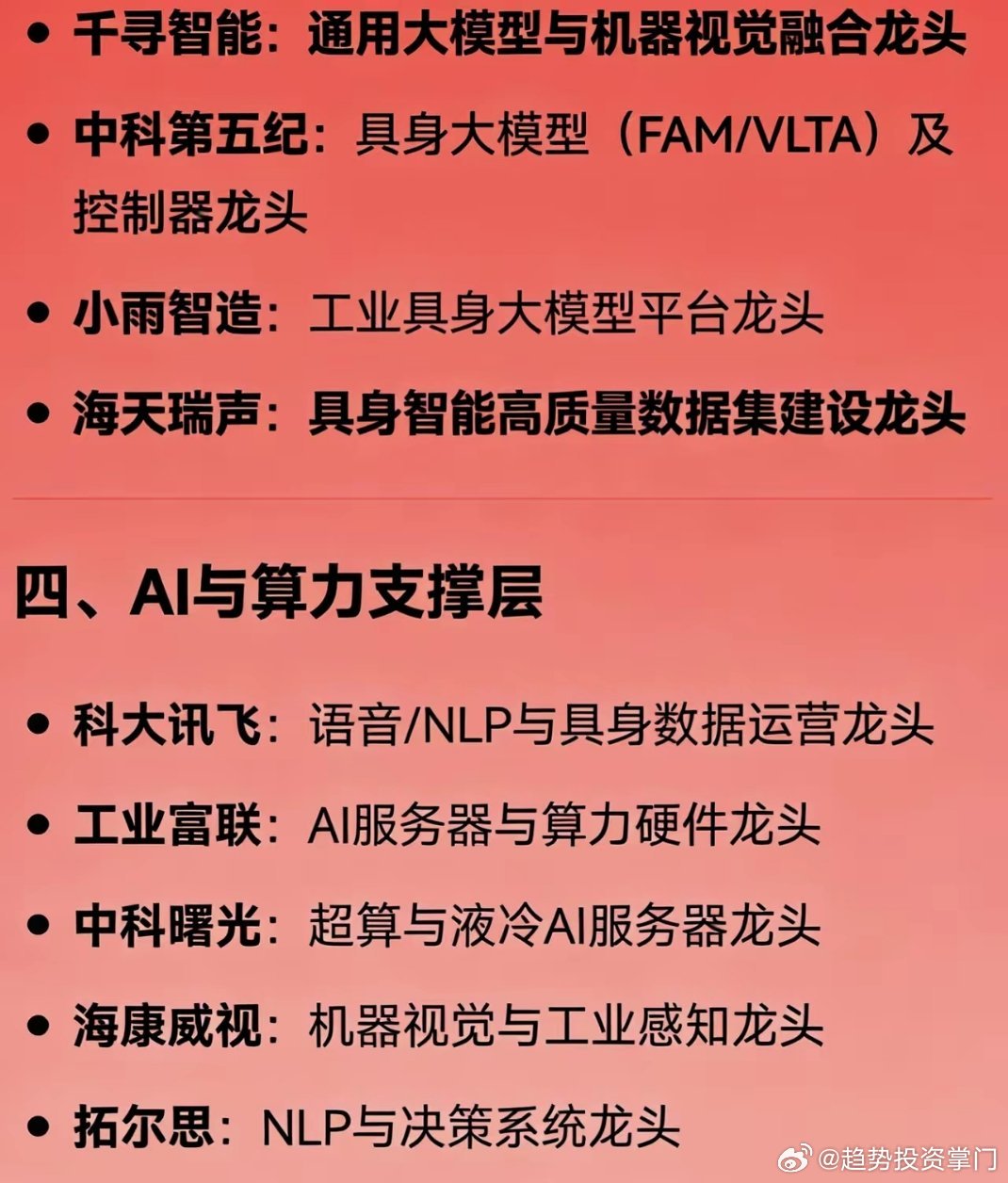 • 千寻智能：通用大模型与机器视觉融合龙头

• 中科第五纪：具身大模型（FAM/VLTA）及控制器龙头

• 小雨智造：工业具身大模型平台龙头

• 海天瑞声：具身智能高质量数据集建设龙头

四、AI与算力支撑层

• 科大讯飞：语音/NLP与具身数据运营龙头

• 工业富联：AI服务器与算力硬件龙头

• 中科曙光：超算与液冷AI服务器龙头

• 海康威视：机器视觉与工业感知龙头

• 拓尔思：NLP与决策系统龙头

@趋势投资掌门